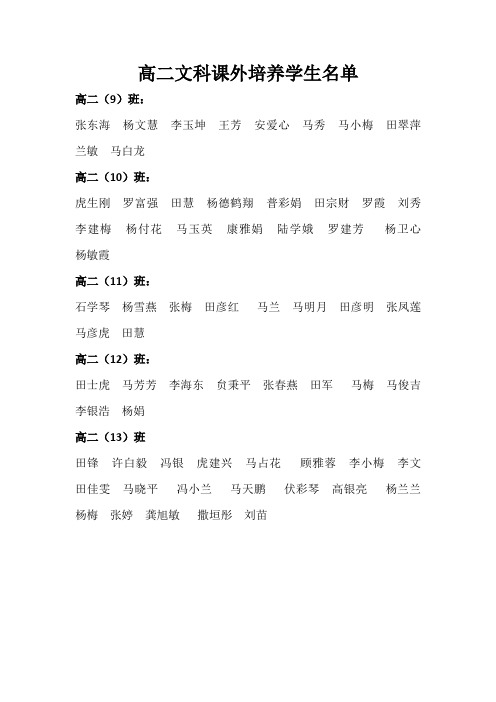 高二文科课外培养学生名单

高二（9）班：

张东海　杨文慧　李玉坤　王芳　安爱心　马秀　马小梅　田翠萍　兰敏　马白龙

高二（10）班：

虎生刚　罗富强　田慧　杨德鹤翔　普彩娟　田宗财　罗霞　刘秀　李建梅　杨付花　马玉英　康雅娟　陆学娥　罗建芳　杨卫心　杨敏霞

高二（11）班：

石学琴　杨雪燕　张梅　田彦红　马兰　马明月　田彦明　张凤莲　马彦虎　田慧

高二（12）班：

田士虎　马芳芳　李海东　贠秉平　张春燕　田军　马梅　马俊吉　李银浩　杨娟

高二（13）班

田锋　许白毅　冯银　虎建兴　马占花　顾雅蓉　李小梅　李文　田佳雯　马晓平　冯小兰　马天鹏　伏彩琴　高银亮　杨兰兰　杨梅　张婷　龚旭敏　撒垣彤　刘苗